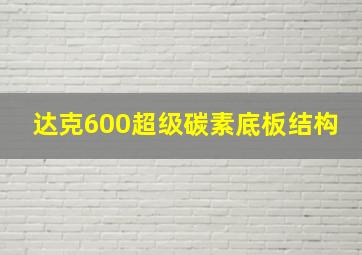 达克600超级碳素底板结构